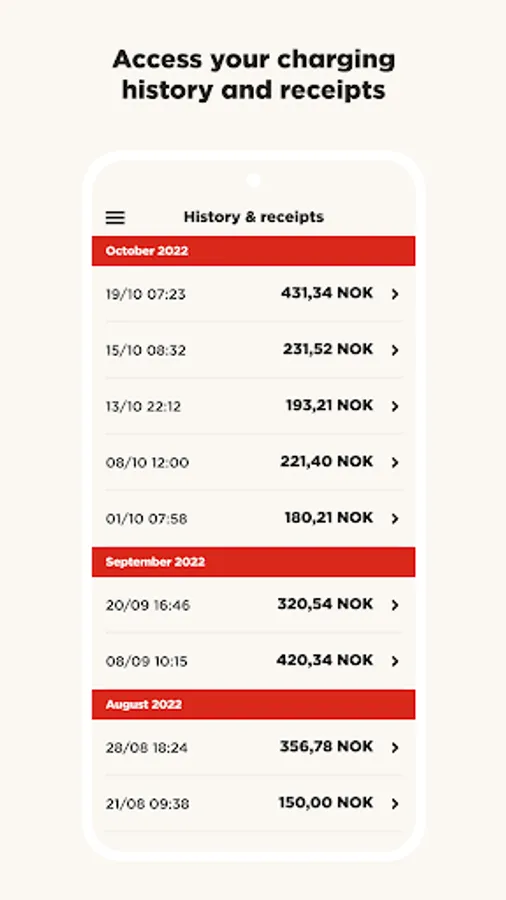 Access your charging history and receipts

History & receipts

October 2022

19/10 07:23 431,34 NOK

15/10 08:32 231,52 NOK

13/10 22:12 193,21 NOK

08/10 12:00 221,40 NOK

01/10 07:58 180,21 NOK

September 2022

20/09 16:46 320,54 NOK

08/09 10:15 420,34 NOK

August 2022

28/08 18:24 356,78 NOK

21/08 09:38 150,00 NOK